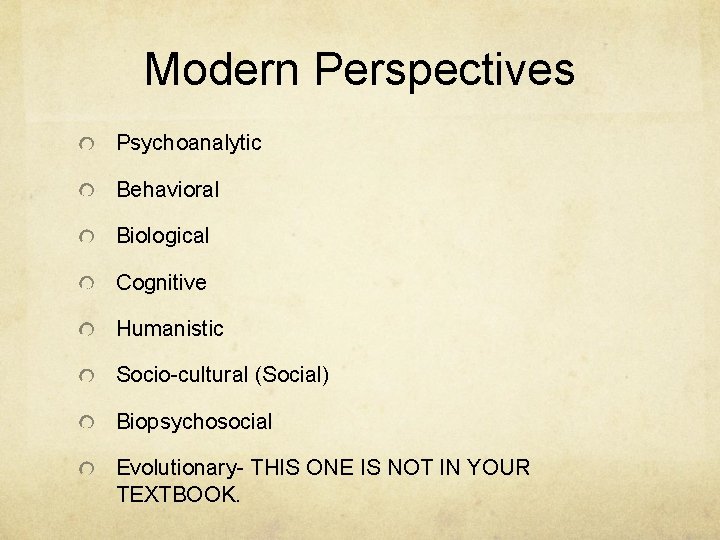 Modern Perspectives

Psychoanalytic

Behavioral

Biological

Cognitive

Humanistic

Socio-cultural (Social)

Biopsychosocial

Evolutionary- THIS ONE IS NOT IN YOUR TEXTBOOK.